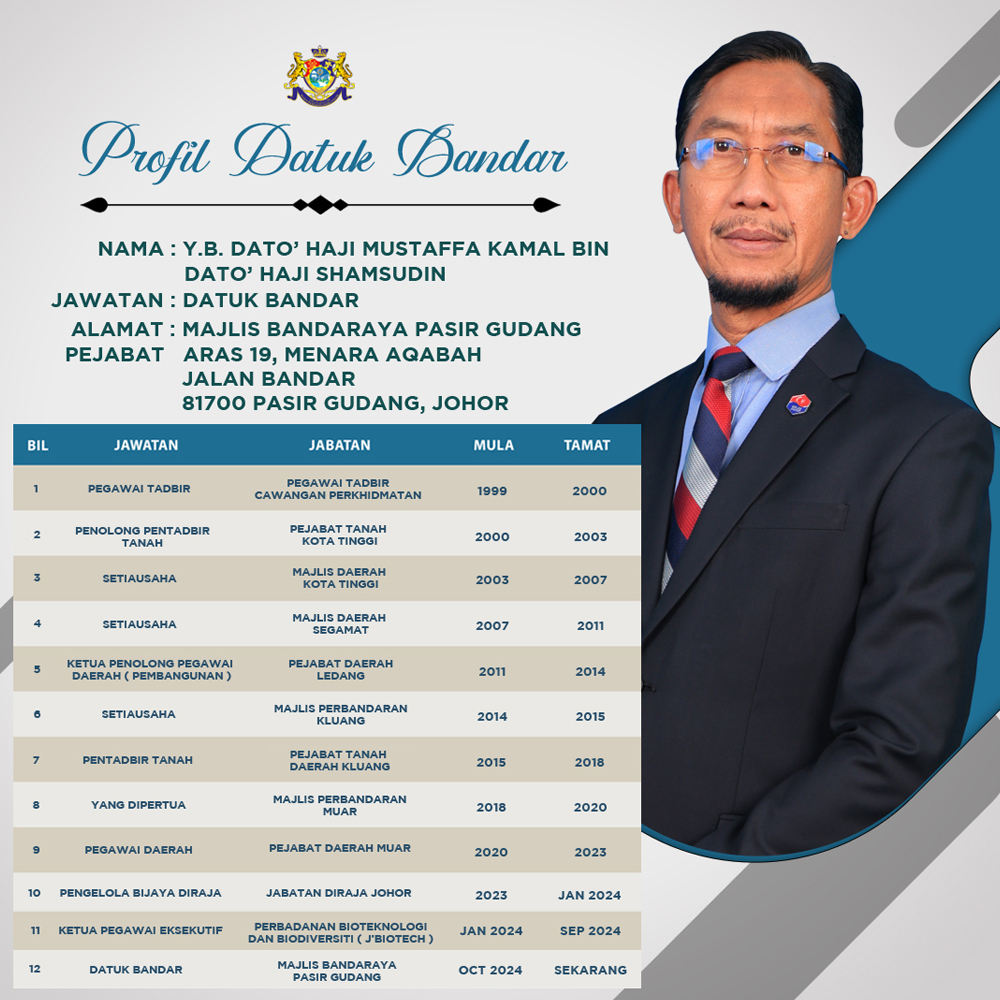 Profil Datuk Bandar

NAMA : Y.B. DATO' HAJI MUSTAFFA KAMAL BIN DATO' HAJI SHAMSUDIN
JAWATAN : DATUK BANDAR
ALAMAT PEJABAT : MAJLIS BANDARAYA PASIR GUDANG ARAS 19, MENARA AQABAH JALAN BANDAR 81700 PASIR GUDANG, JOHOR

| BIL | JAWATAN | JABATAN | MULA | TAMAT |
|---|---|---|---|---|
| 1 | PEGAWAI TADBIR | PEGAWAI TADBIR CAWANGAN PERKHIDMATAN | 1999 | 2000 |
| 2 | PENOLONG PENTADBIR TANAH | PEJABAT TANAH KOTA TINGGI | 2000 | 2003 |
| 3 | SETIAUSAHA | MAJLIS DAERAH KOTA TINGGI | 2003 | 2007 |
| 4 | SETIAUSAHA | MAJLIS DAERAH SEGAMAT | 2007 | 2011 |
| 5 | KETUA PENOLONG PEGAWAI DAERAH ( PEMBANGUNAN ) | PEJABAT DAERAH LEDANG | 2011 | 2014 |
| 6 | SETIAUSAHA | MAJLIS PERBANDARAN KLUANG | 2014 | 2015 |
| 7 | PENTADBIR TANAH | PEJABAT TANAH DAERAH KLUANG | 2015 | 2018 |
| 8 | YANG DIPERTUA | MAJLIS PERBANDARAN MUAR | 2018 | 2020 |
| 9 | PEGAWAI DAERAH | PEJABAT DAERAH MUAR | 2020 | 2023 |
| 10 | PENGELOLA BIJAYA DIRAJA | JABATAN DIRAJA JOHOR | 2023 | JAN 2024 |
| 11 | KETUA PEGAWAI EKSEKUTIF | PERBADANAN BIOTEKNOLOGI DAN BIODIVERSITI ( J'BIOTECH ) | JAN 2024 | SEP 2024 |
| 12 | DATUK BANDAR | MAJLIS BANDARAYA PASIR GUDANG | OCT 2024 | SEKARANG |